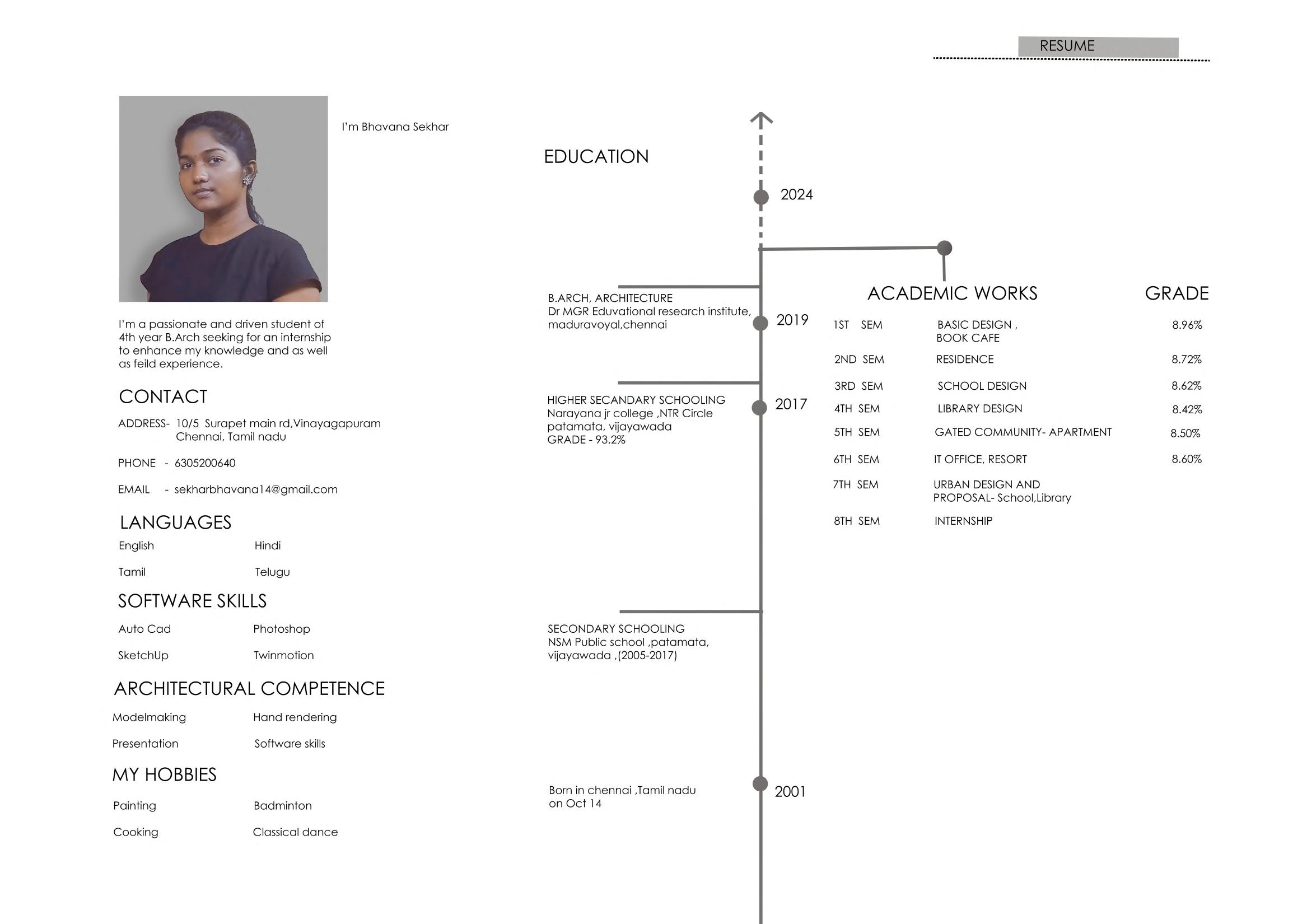 RESUME

I'm Bhavana Sekhar

I'm a passionate and driven student of 4th year B.Arch seeking for an internship to enhance my knowledge and as well as feild experience.

CONTACT

ADDRESS- 10/5 Surapet main rd,Vinayagapuram Chennai, Tamil nadu

PHONE - 6305200640

EMAIL - sekharbhavana14@gmail.com

LANGUAGES

English Hindi

Tamil Telugu

SOFTWARE SKILLS

Auto Cad Photoshop

SketchUp Twinmotion

ARCHITECTURAL COMPETENCE

Modelmaking Hand rendering

Presentation Software skills

MY HOBBIES

Painting Badminton

Cooking Classical dance

EDUCATION

2024

B.ARCH, ARCHITECTURE
Dr MGR Eduvational research institute, maduravoyal,chennai

2019

HIGHER SECANDARY SCHOOLING
Narayana jr college ,NTR Circle patamata, vijayawada
GRADE - 93.2%

2017

SECONDARY SCHOOLING
NSM Public school ,patamata, vijayawada ,(2005-2017)

Born in chennai ,Tamil nadu on Oct 14

2001

| | ACADEMIC WORKS | GRADE |
|---|---|---|
| 1ST SEM | BASIC DESIGN , BOOK CAFE | 8.96% |
| 2ND SEM | RESIDENCE | 8.72% |
| 3RD SEM | SCHOOL DESIGN | 8.62% |
| 4TH SEM | LIBRARY DESIGN | 8.42% |
| 5TH SEM | GATED COMMUNITY- APARTMENT | 8.50% |
| 6TH SEM | IT OFFICE, RESORT | 8.60% |
| 7TH SEM | URBAN DESIGN AND PROPOSAL- School,Library | |
| 8TH SEM | INTERNSHIP | |